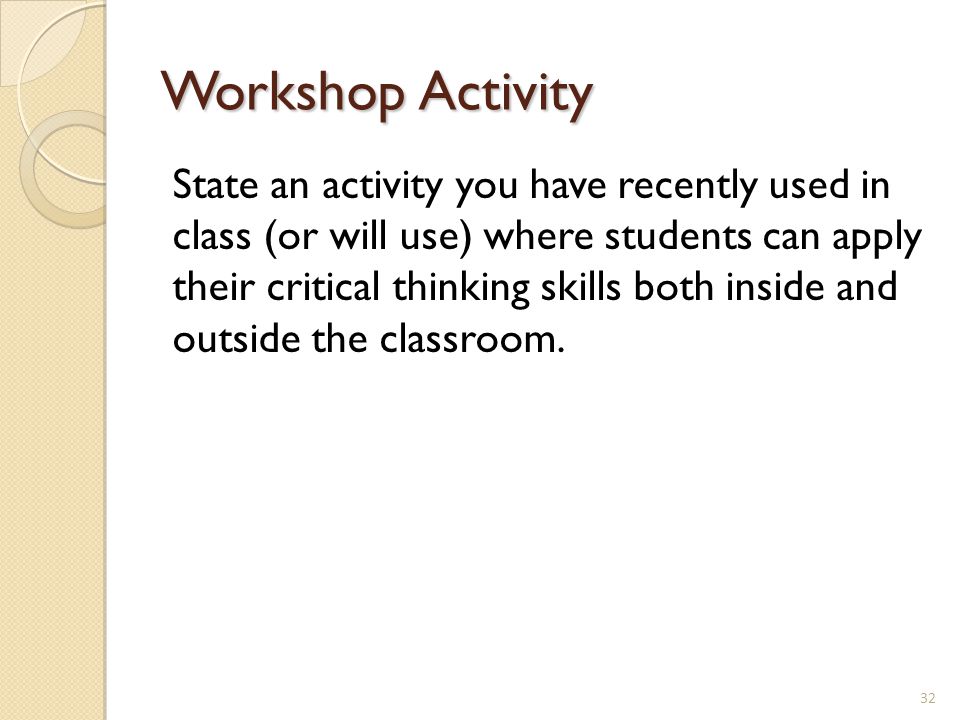 Workshop Activity

State an activity you have recently used in class (or will use) where students can apply their critical thinking skills both inside and outside the classroom.

32